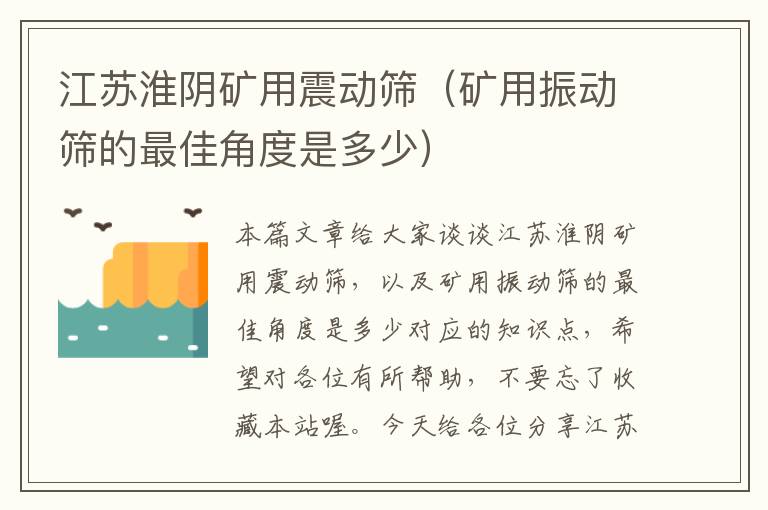 江苏淮阴矿用震动筛（矿用振动筛的最佳角度是多少）

本篇文章给大家谈谈江苏淮阴矿用震动筛，以及矿用振动筛的最佳角度是多少对应的知识点，希望对各位有所帮助，不要忘了收藏本站喔。今天给各位分享江苏